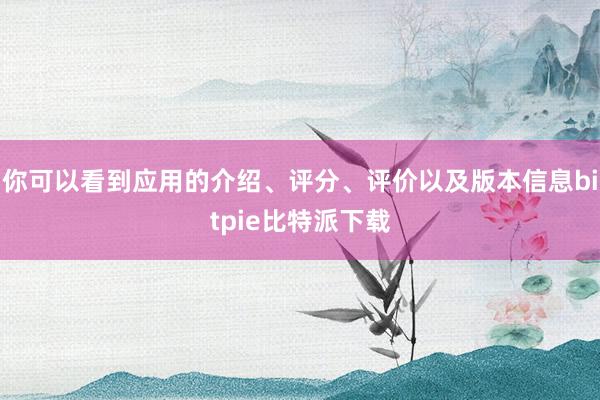 你可以看到应用的介绍、评分、评价以及版本信息bitpie比特派下载